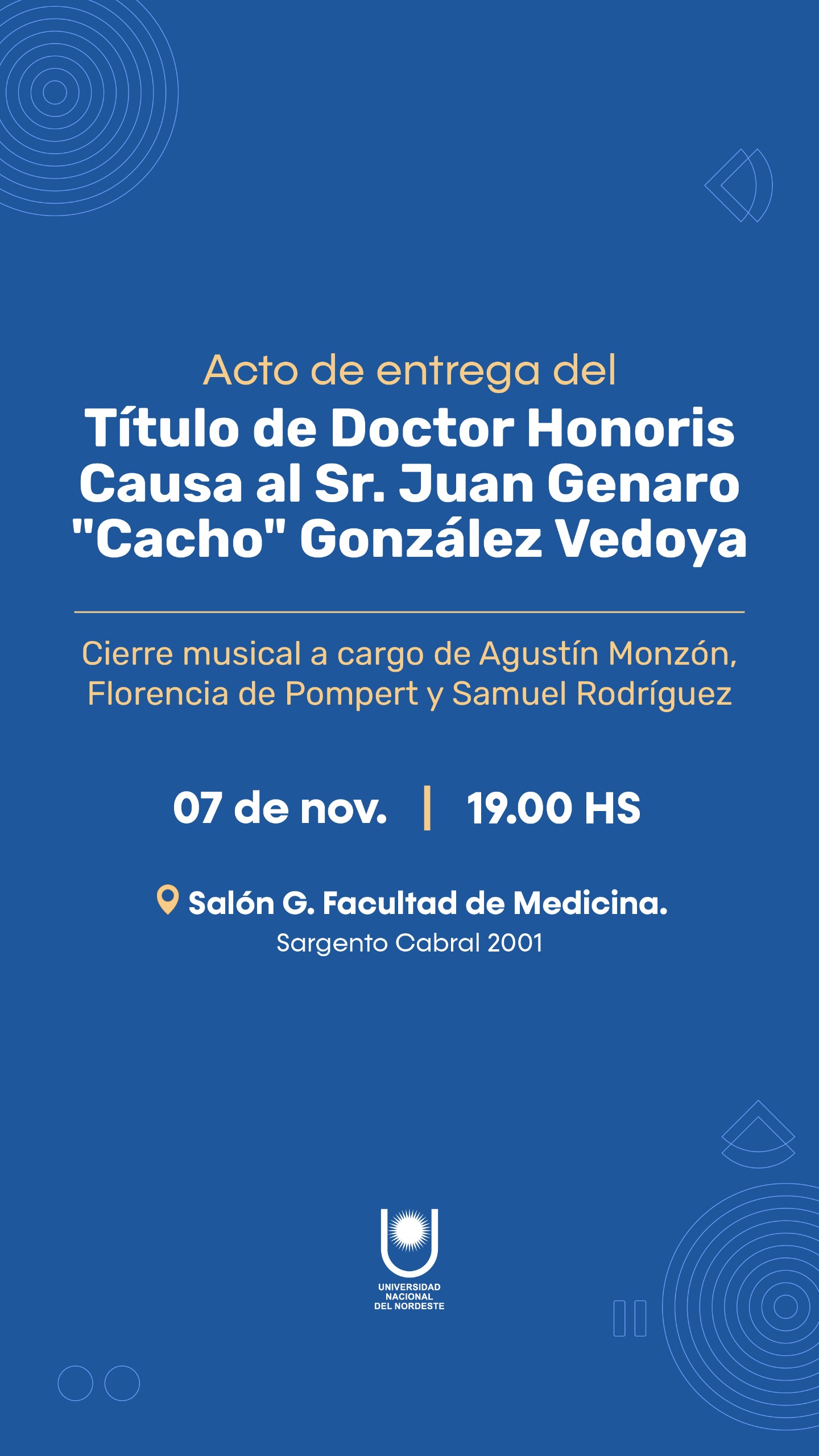 Acto de entrega del

Título de Doctor Honoris Causa al Sr. Juan Genaro "Cacho" González Vedoya

Cierre musical a cargo de Agustín Monzón, Florencia de Pompert y Samuel Rodríguez

07 de nov. | 19.00 HS

Salón G. Facultad de Medicina.
Sargento Cabral 2001

UNIVERSIDAD
NACIONAL
DEL NORDESTE